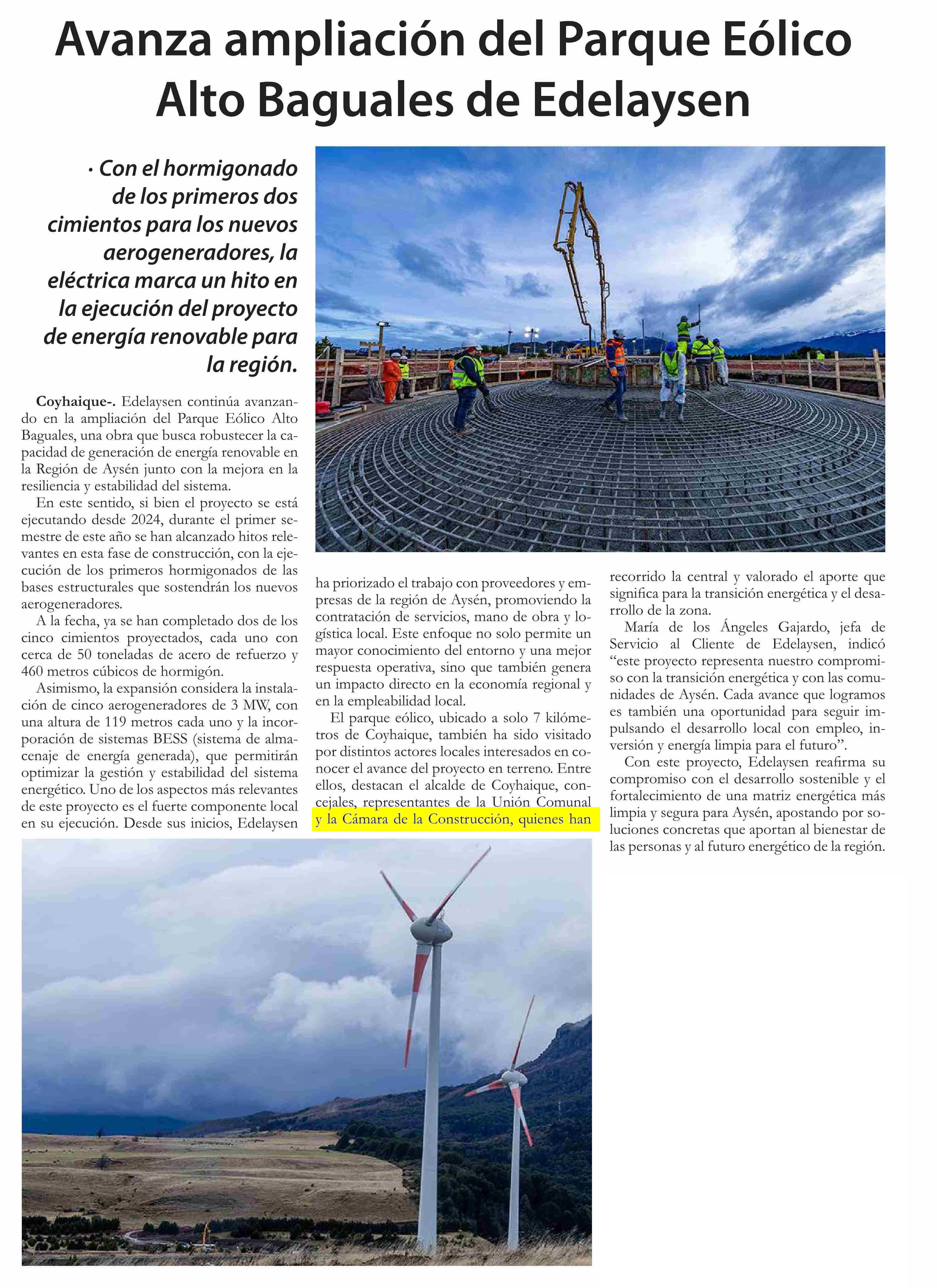 Avanza ampliación del Parque Eólico Alto Baguales de Edelaysen

· Con el hormigonado de los primeros dos cimientos para los nuevos aerogeneradores, la eléctrica marca un hito en la ejecución del proyecto de energía renovable para la región.

Coyhaique-. Edelaysen continúa avanzando en la ampliación del Parque Eólico Alto Baguales, una obra que busca robustecer la capacidad de generación de energía renovable en la Región de Aysén junto con la mejora en la resiliencia y estabilidad del sistema.

En este sentido, si bien el proyecto se está ejecutando desde 2024, durante el primer semestre de este año se han alcanzado hitos relevantes en esta fase de construcción, con la ejecución de los primeros hormigonados de las bases estructurales que sostendrán los nuevos aerogeneradores.

A la fecha, ya se han completado dos de los cinco cimientos proyectados, cada uno con cerca de 50 toneladas de acero de refuerzo y 460 metros cúbicos de hormigón.

Asimismo, la expansión considera la instalación de cinco aerogeneradores de 3 MW, con una altura de 119 metros cada uno y la incorporación de sistemas BESS (sistema de almacenaje de energía generada), que permitirán optimizar la gestión y estabilidad del sistema energético. Uno de los aspectos más relevantes de este proyecto es el fuerte componente local en su ejecución. Desde sus inicios, Edelaysen ha priorizado el trabajo con proveedores y empresas de la región de Aysén, promoviendo la contratación de servicios, mano de obra y logística local. Este enfoque no solo permite un mayor conocimiento del entorno y una mejor respuesta operativa, sino que también genera un impacto directo en la economía regional y en la empleabilidad local.

El parque eólico, ubicado a solo 7 kilómetros de Coyhaique, también ha sido visitado por distintos actores locales interesados en conocer el avance del proyecto en terreno. Entre ellos, destacan el alcalde de Coyhaique, concejales, representantes de la Unión Comunal y la Cámara de la Construcción, quienes han recorrido la central y valorado el aporte que significa para la transición energética y el desarrollo de la zona.

María de los Ángeles Gajardo, jefa de Servicio al Cliente de Edelaysen, indicó “este proyecto representa nuestro compromiso con la transición energética y con las comunidades de Aysén. Cada avance que logramos es también una oportunidad para seguir impulsando el desarrollo local con empleo, inversión y energía limpia para el futuro”.

Con este proyecto, Edelaysen reafirma su compromiso con el desarrollo sostenible y el fortalecimiento de una matriz energética más limpia y segura para Aysén, apostando por soluciones concretas que aportan al bienestar de las personas y al futuro energético de la región.